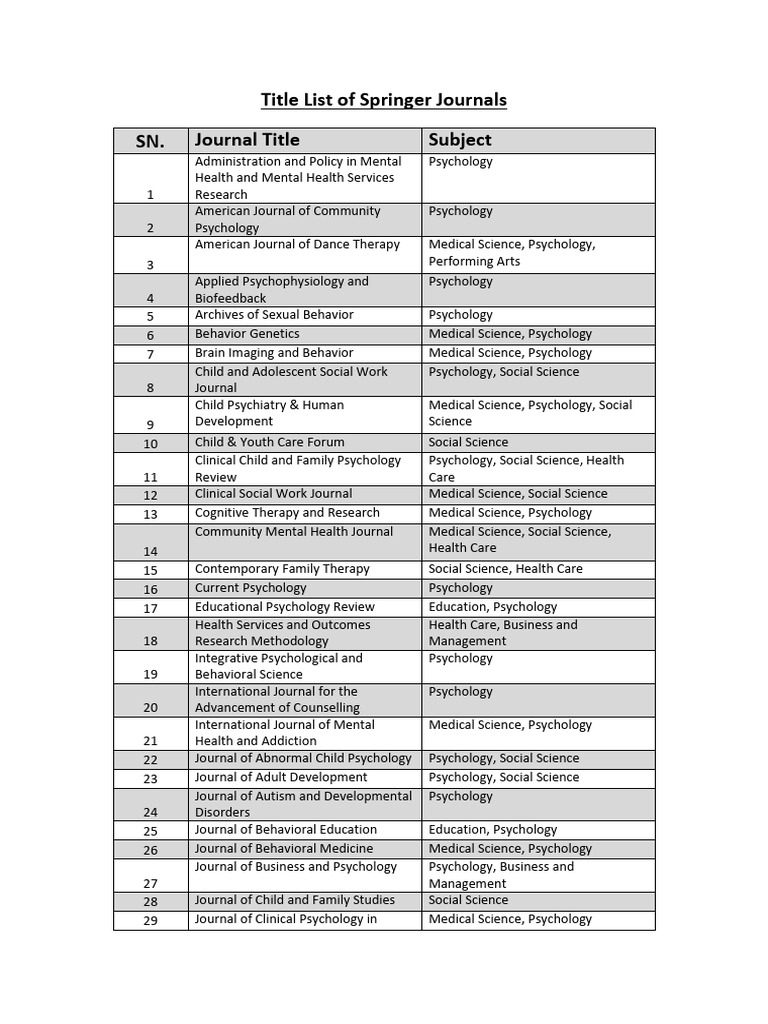 Title List of Springer Journals

| SN. | Journal Title | Subject |
|---|---|---|
| 1 | Administration and Policy in Mental Health and Mental Health Services Research | Psychology |
| 2 | American Journal of Community Psychology | Psychology |
| 3 | American Journal of Dance Therapy | Medical Science, Psychology, Performing Arts |
| 4 | Applied Psychophysiology and Biofeedback | Psychology |
| 5 | Archives of Sexual Behavior | Psychology |
| 6 | Behavior Genetics | Medical Science, Psychology |
| 7 | Brain Imaging and Behavior | Medical Science, Psychology |
| 8 | Child and Adolescent Social Work Journal | Psychology, Social Science |
| 9 | Child Psychiatry & Human Development | Medical Science, Psychology, Social Science |
| 10 | Child & Youth Care Forum | Social Science |
| 11 | Clinical Child and Family Psychology Review | Psychology, Social Science, Health Care |
| 12 | Clinical Social Work Journal | Medical Science, Social Science |
| 13 | Cognitive Therapy and Research | Medical Science, Psychology |
| 14 | Community Mental Health Journal | Medical Science, Social Science, Health Care |
| 15 | Contemporary Family Therapy | Social Science, Health Care |
| 16 | Current Psychology | Psychology |
| 17 | Educational Psychology Review | Education, Psychology |
| 18 | Health Services and Outcomes Research Methodology | Health Care, Business and Management |
| 19 | Integrative Psychological and Behavioral Science | Psychology |
| 20 | International Journal for the Advancement of Counselling | Psychology |
| 21 | International Journal of Mental Health and Addiction | Medical Science, Psychology |
| 22 | Journal of Abnormal Child Psychology | Psychology, Social Science |
| 23 | Journal of Adult Development | Psychology, Social Science |
| 24 | Journal of Autism and Developmental Disorders | Psychology |
| 25 | Journal of Behavioral Education | Education, Psychology |
| 26 | Journal of Behavioral Medicine | Medical Science, Psychology |
| 27 | Journal of Business and Psychology | Psychology, Business and Management |
| 28 | Journal of Child and Family Studies | Social Science |
| 29 | Journal of Clinical Psychology in | Medical Science, Psychology |